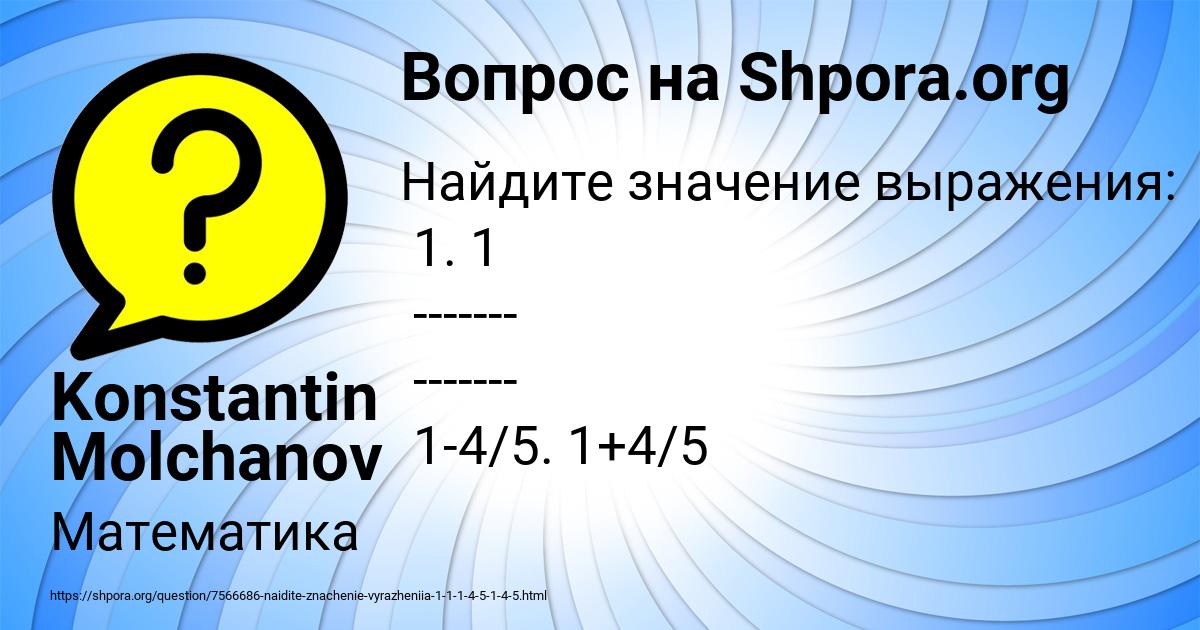 Вопрос на Shpora.org

Найдите значение выражения:
1. 1
-------
-------
1-4/5. 1+4/5

Konstantin Molchanov

Математика

https://shpora.org/question/7566686-naidite-znachenie-vyrazheniia-1-1-1-4-5-1-4-5.html